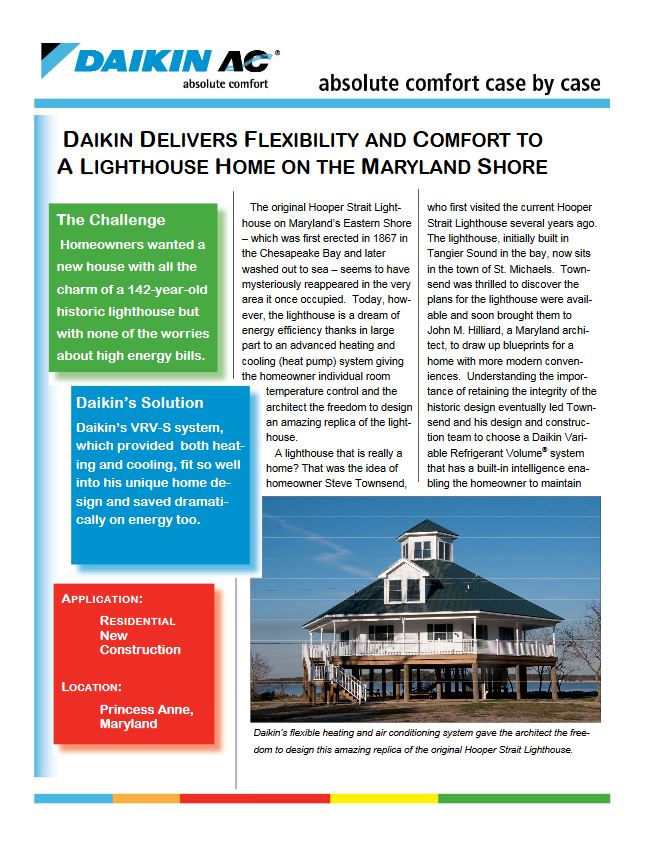 DAIKIN AC®
absolute comfort

absolute comfort case by case

DAIKIN DELIVERS FLEXIBILITY AND COMFORT TO A LIGHTHOUSE HOME ON THE MARYLAND SHORE

The Challenge
Homeowners wanted a new house with all the charm of a 142-year-old historic lighthouse but with none of the worries about high energy bills.

Daikin's Solution
Daikin's VRV-S system, which provided both heating and cooling, fit so well into his unique home design and saved dramatically on energy too.

APPLICATION:
RESIDENTIAL
New
Construction

LOCATION:
Princess Anne,
Maryland

The original Hooper Strait Lighthouse on Maryland's Eastern Shore – which was first erected in 1867 in the Chesapeake Bay and later washed out to sea – seems to have mysteriously reappeared in the very area it once occupied. Today, however, the lighthouse is a dream of energy efficiency thanks in large part to an advanced heating and cooling (heat pump) system giving the homeowner individual room temperature control and the architect the freedom to design an amazing replica of the lighthouse.

A lighthouse that is really a home? That was the idea of homeowner Steve Townsend, who first visited the current Hooper Strait Lighthouse several years ago. The lighthouse, initially built in Tangier Sound in the bay, now sits in the town of St. Michaels. Townsend was thrilled to discover the plans for the lighthouse were available and soon brought them to John M. Hilliard, a Maryland architect, to draw up blueprints for a home with more modern conveniences. Understanding the importance of retaining the integrity of the historic design eventually led Townsend and his design and construction team to choose a Daikin Variable Refrigerant Volume® system that has a built-in intelligence enabling the homeowner to maintain

Daikin's flexible heating and air conditioning system gave the architect the freedom to design this amazing replica of the original Hooper Strait Lighthouse.